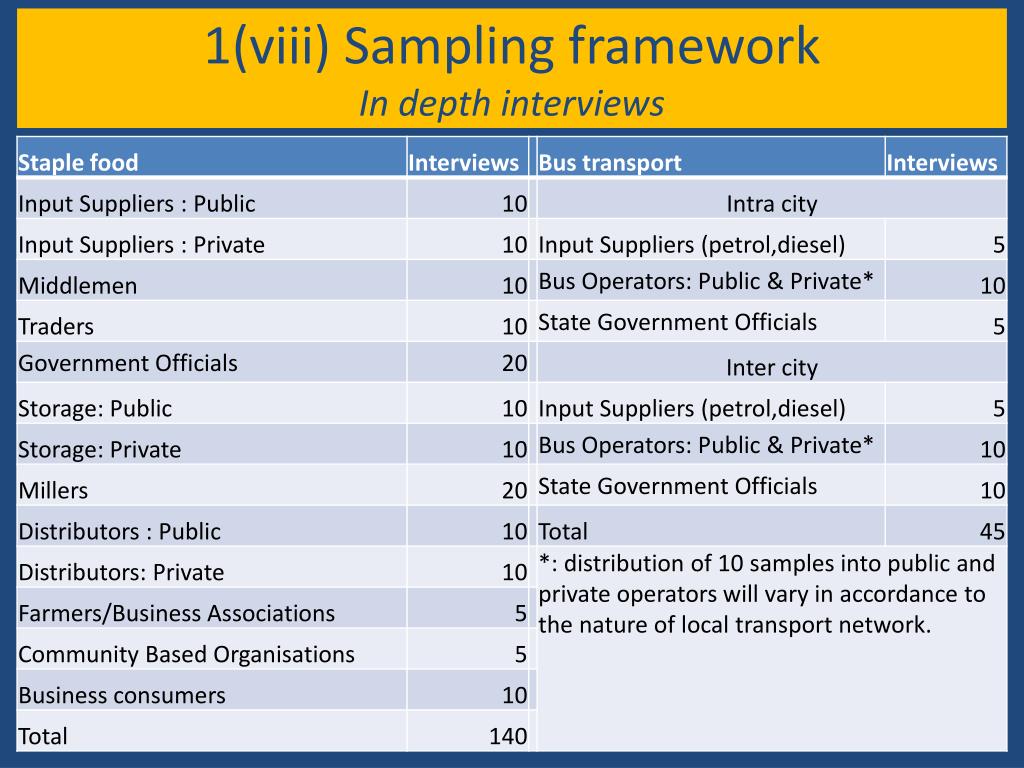 1(viii) Sampling framework
In depth interviews

| Staple food | Interviews |
|---|---|
| Input Suppliers : Public | 10 |
| Input Suppliers : Private | 10 |
| Middlemen | 10 |
| Traders | 10 |
| Government Officials | 20 |
| Storage: Public | 10 |
| Storage: Private | 10 |
| Millers | 20 |
| Distributors : Public | 10 |
| Distributors: Private | 10 |
| Farmers/Business Associations | 5 |
| Community Based Organisations | 5 |
| Business consumers | 10 |
| Total | 140 |

| Bus transport | Interviews |
|---|---|
| Intra city | |
| Input Suppliers (petrol,diesel) | 5 |
| Bus Operators: Public & Private* | 10 |
| State Government Officials | 5 |
| Inter city | |
| Input Suppliers (petrol,diesel) | 5 |
| Bus Operators: Public & Private* | 10 |
| State Government Officials | 10 |
| Total | 45 |

*: distribution of 10 samples into public and private operators will vary in accordance to the nature of local transport network.